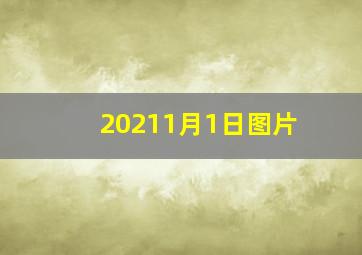 20211月1日图片